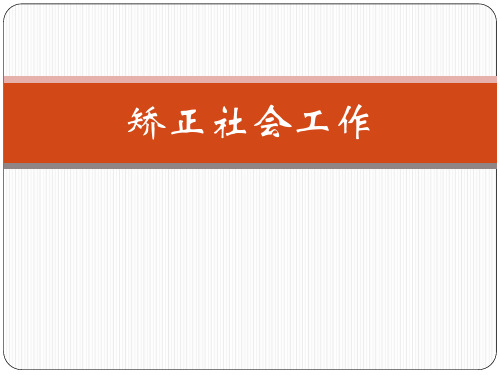 矫正社会工作